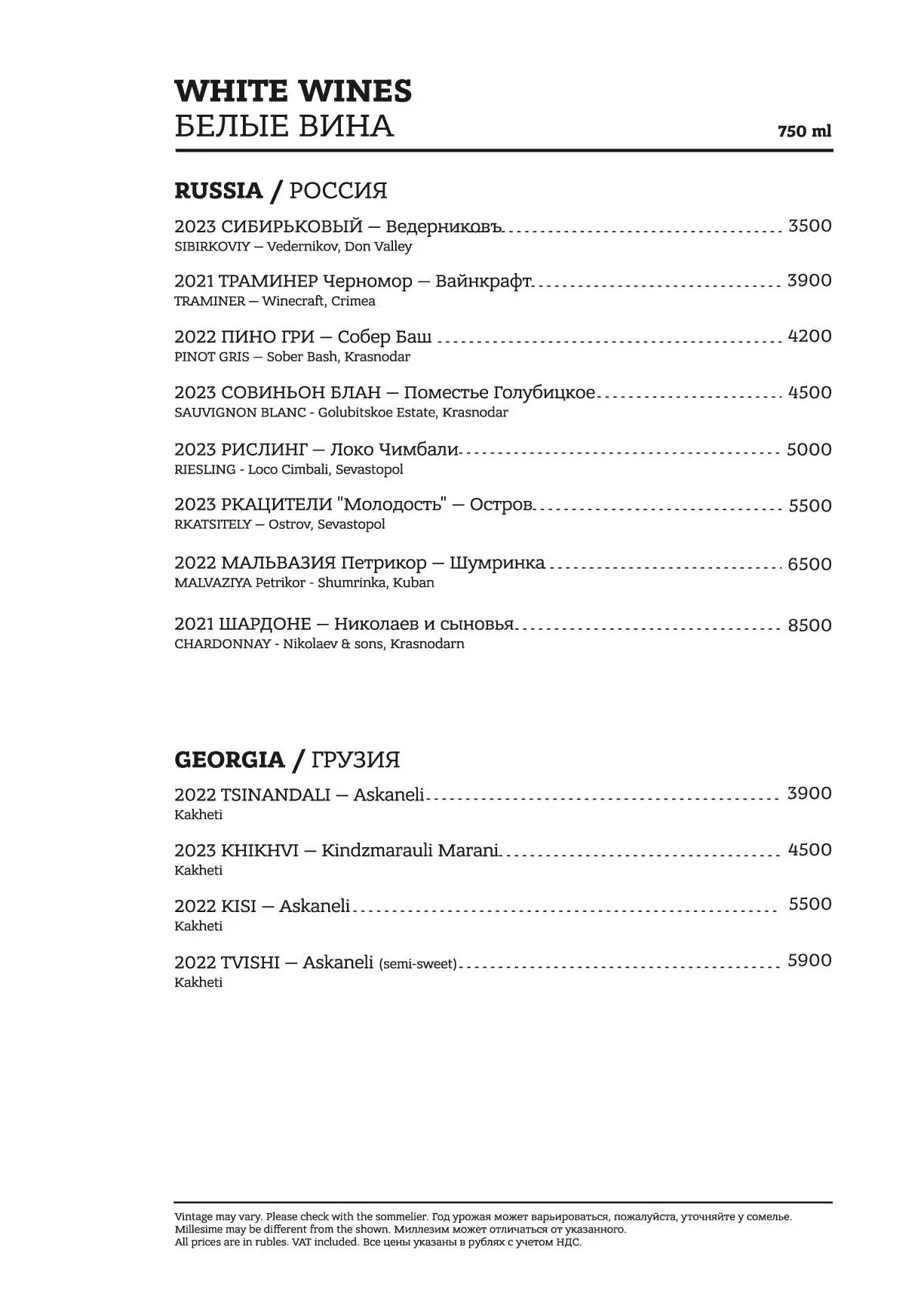 WHITE WINES
БЕЛЫЕ ВИНА

750 ml

RUSSIA / РОССИЯ

2023 СИБИРЬКОВЫЙ — Ведерниковъ 3500
SIBIRKOVIY — Vedernikov, Don Valley

2021 ТРАМИНЕР Черномор — Вайнкрафт 3900
TRAMINER — Winecraft, Crimea

2022 ПИНО ГРИ — Собер Баш 4200
PINOT GRIS — Sober Bash, Krasnodar

2023 СОВИНЬОН БЛАН — Поместье Голубицкое 4500
SAUVIGNON BLANC - Golubitskoe Estate, Krasnodar

2023 РИСЛИНГ — Локо Чимбали 5000
RIESLING - Loco Cimbali, Sevastopol

2023 РКАЦИТЕЛИ "Молодость" — Остров 5500
RKATSITELY — Ostrov, Sevastopol

2022 МАЛЬВАЗИЯ Петрикор — Шумринка 6500
MALVAZIYA Petrikor - Shumrinka, Kuban

2021 ШАРДОНЕ — Николаев и сыновья 8500
CHARDONNAY - Nikolaev & sons, Krasnodarn

GEORGIA / ГРУЗИЯ

2022 TSINANDALI — Askaneli 3900
Kakheti

2023 KHIKHVI — Kindzmarauli Marani 4500
Kakheti

2022 KISI — Askaneli 5500
Kakheti

2022 TVISHI — Askaneli (semi-sweet) 5900
Kakheti

Vintage may vary. Please check with the sommelier. Год урожая может варьироваться, пожалуйста, уточняйте у сомелье.
Millesime may be different from the shown. Миллезим может отличаться от указанного.
All prices are in rubles. VAT included. Все цены указаны в рублях с учетом НДС.